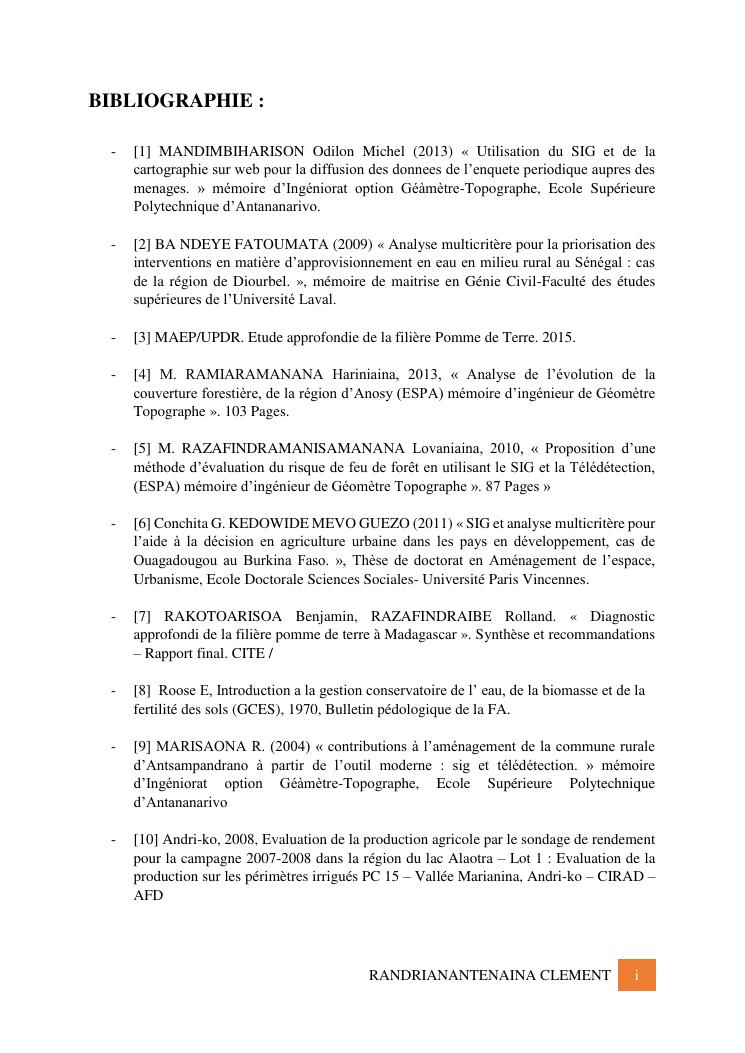 BIBLIOGRAPHIE :

- [1] MANDIMBIHARISON Odilon Michel (2013) « Utilisation du SIG et de la cartographie sur web pour la diffusion des donnees de l'enquete periodique aupres des menages. » mémoire d'Ingéniorat option Géàmètre-Topographe, Ecole Supérieure Polytechnique d'Antananarivo.

- [2] BA NDEYE FATOUMATA (2009) « Analyse multicritère pour la priorisation des interventions en matière d'approvisionnement en eau en milieu rural au Sénégal : cas de la région de Diourbel. », mémoire de maitrise en Génie Civil-Faculté des études supérieures de l'Université Laval.

- [3] MAEP/UPDR. Etude approfondie de la filière Pomme de Terre. 2015.

- [4] M. RAMIARAMANANA Hariniaina, 2013, « Analyse de l'évolution de la couverture forestière, de la région d'Anosy (ESPA) mémoire d'ingénieur de Géomètre Topographe ». 103 Pages.

- [5] M. RAZAFINDRAMANISAMANANA Lovaniaina, 2010, « Proposition d'une méthode d'évaluation du risque de feu de forêt en utilisant le SIG et la Télédétection, (ESPA) mémoire d'ingénieur de Géomètre Topographe ». 87 Pages »

- [6] Conchita G. KEDOWIDE MEVO GUEZO (2011) « SIG et analyse multicritère pour l'aide à la décision en agriculture urbaine dans les pays en développement, cas de Ouagadougou au Burkina Faso. », Thèse de doctorat en Aménagement de l'espace, Urbanisme, Ecole Doctorale Sciences Sociales- Université Paris Vincennes.

- [7] RAKOTOARISOA Benjamin, RAZAFINDRAIBE Rolland. « Diagnostic approfondi de la filière pomme de terre à Madagascar ». Synthèse et recommandations – Rapport final. CITE /

- [8] Roose E, Introduction a la gestion conservatoire de l' eau, de la biomasse et de la fertilité des sols (GCES), 1970, Bulletin pédologique de la FA.

- [9] MARISAONA R. (2004) « contributions à l'aménagement de la commune rurale d'Antsampandrano à partir de l'outil moderne : sig et télédétection. » mémoire d'Ingéniorat option Géàmètre-Topographe, Ecole Supérieure Polytechnique d'Antananarivo

- [10] Andri-ko, 2008, Evaluation de la production agricole par le sondage de rendement pour la campagne 2007-2008 dans la région du lac Alaotra – Lot 1 : Evaluation de la production sur les périmètres irrigués PC 15 – Vallée Marianina, Andri-ko – CIRAD – AFD

RANDRIANANTENAINA CLEMENT i